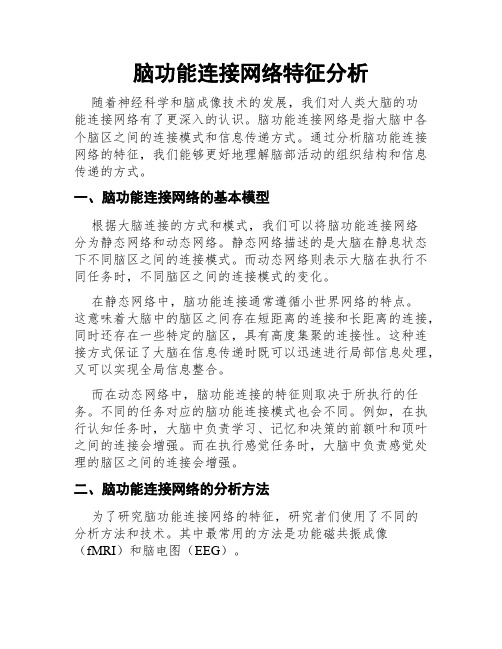 脑功能连接网络特征分析

随着神经科学和脑成像技术的发展，我们对人类大脑的功能连接网络有了更深入的认识。脑功能连接网络是指大脑中各个脑区之间的连接模式和信息传递方式。通过分析脑功能连接网络的特征，我们能够更好地理解脑部活动的组织结构和信息传递的方式。

一、脑功能连接网络的基本模型

根据大脑连接的方式和模式，我们可以将脑功能连接网络分为静态网络和动态网络。静态网络描述的是大脑在静息状态下不同脑区之间的连接模式。而动态网络则表示大脑在执行不同任务时，不同脑区之间的连接模式的变化。

在静态网络中，脑功能连接通常遵循小世界网络的特点。这意味着大脑中的脑区之间存在短距离的连接和长距离的连接，同时还存在一些特定的脑区，具有高度集聚的连接性。这种连接方式保证了大脑在信息传递时既可以迅速进行局部信息处理，又可以实现全局信息整合。

而在动态网络中，脑功能连接的特征则取决于所执行的任务。不同的任务对应的脑功能连接模式也会不同。例如，在执行认知任务时，大脑中负责学习、记忆和决策的前额叶和顶叶之间的连接会增强。而在执行感觉任务时，大脑中负责感觉处理的脑区之间的连接会增强。

二、脑功能连接网络的分析方法

为了研究脑功能连接网络的特征，研究者们使用了不同的分析方法和技术。其中最常用的方法是功能磁共振成像（fMRI）和脑电图（EEG）。